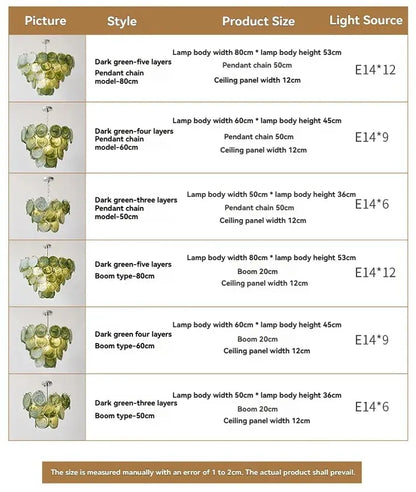 | Picture | Style | Product Size | Light Source |
|---|---|---|---|
| | Dark green-five layers Pendant chain model-80cm | Lamp body width 80cm * lamp body height 53cm Pendant chain 50cm Ceiling panel width 12cm | E14*12 |
| | Dark green-four layers Pendant chain model-60cm | Lamp body width 60cm * lamp body height 45cm Pendant chain 50cm Ceiling panel width 12cm | E14*9 |
| | Dark green-three layers Pendant chain model-50cm | Lamp body width 50cm * lamp body height 36cm Pendant chain 50cm Ceiling panel width 12cm | E14*6 |
| | Dark green-five layers Boom type-80cm | Lamp body width 80cm * lamp body height 53cm Boom 20cm Ceiling panel width 12cm | E14*12 |
| | Dark green four layers Boom type-60cm | Lamp body width 60cm * lamp body height 45cm Boom 20cm Ceiling panel width 12cm | E14*9 |
| | Dark green-three layers Boom type-50cm | Lamp body width 50cm * lamp body height 36cm Boom 20cm Ceiling panel width 12cm | E14*6 |

The size is measured manually with an error of 1 to 2cm. The actual product shall prevail.